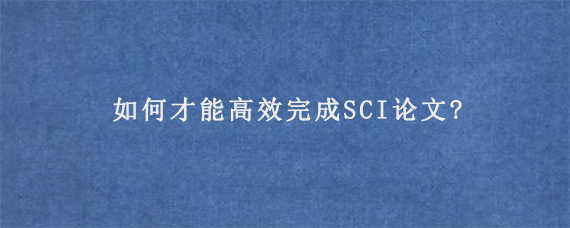 如何才能高效完成SCI论文?